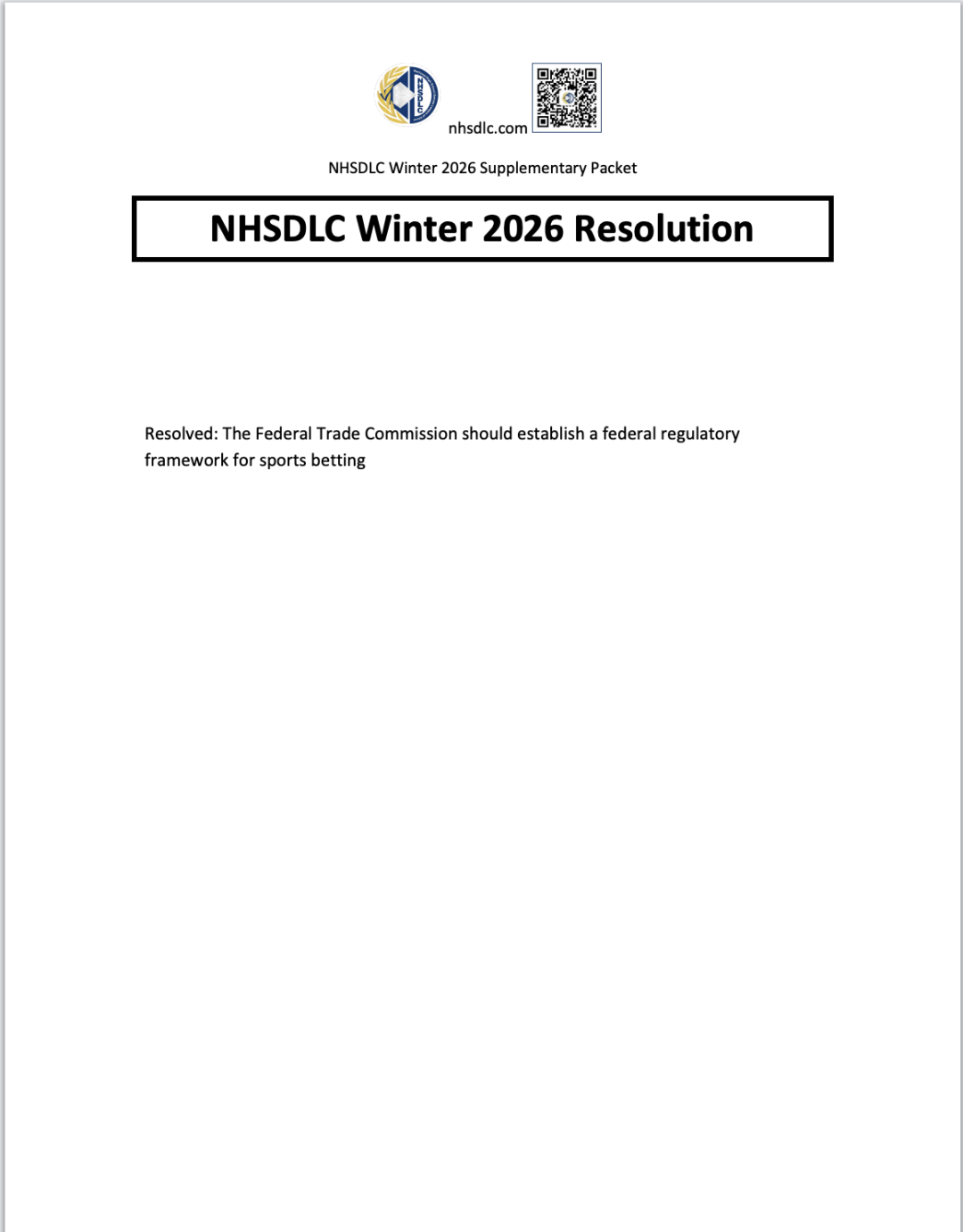 NHSDLC

nhsdlc.com

NHSDLC Winter 2026 Supplementary Packet

NHSDLC Winter 2026 Resolution

Resolved: The Federal Trade Commission should establish a federal regulatory framework for sports betting